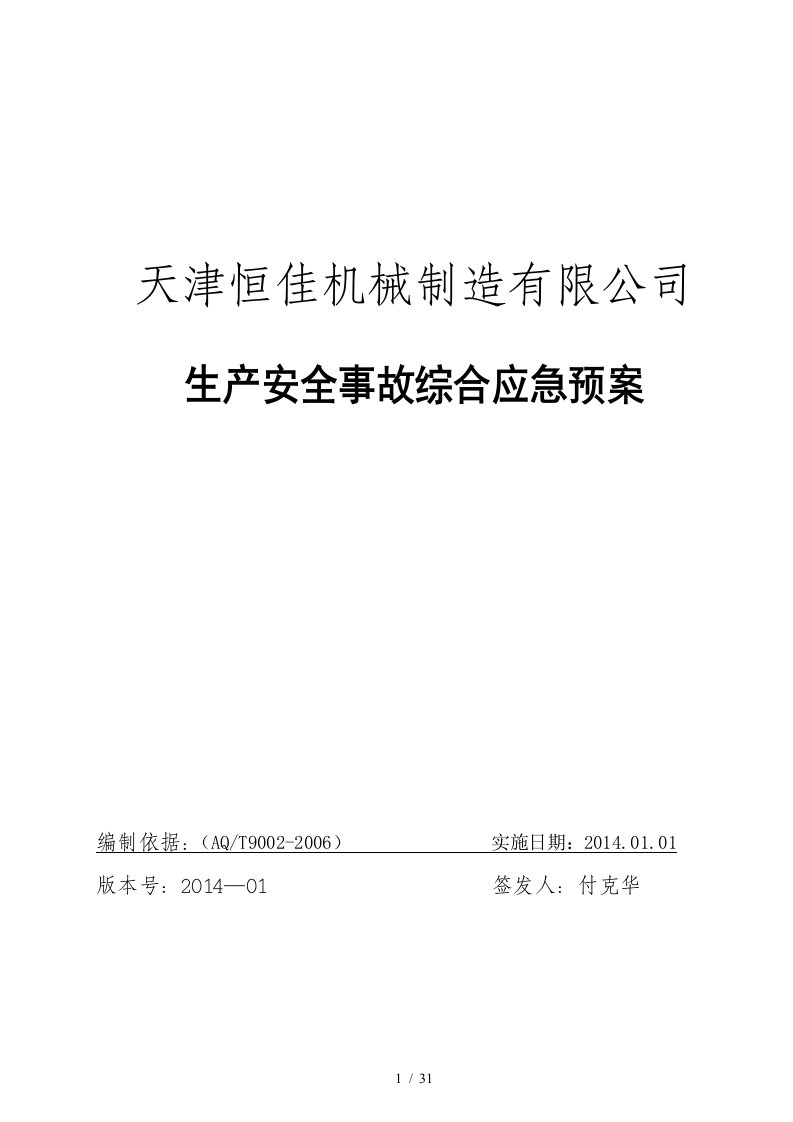 天津恒佳机械制造有限公司

生产安全事故综合应急预案

编制依据：（AQ/T9002-2006）

实施日期：2014.01.01

版本号：2014—01

签发人：付克华

1 / 31